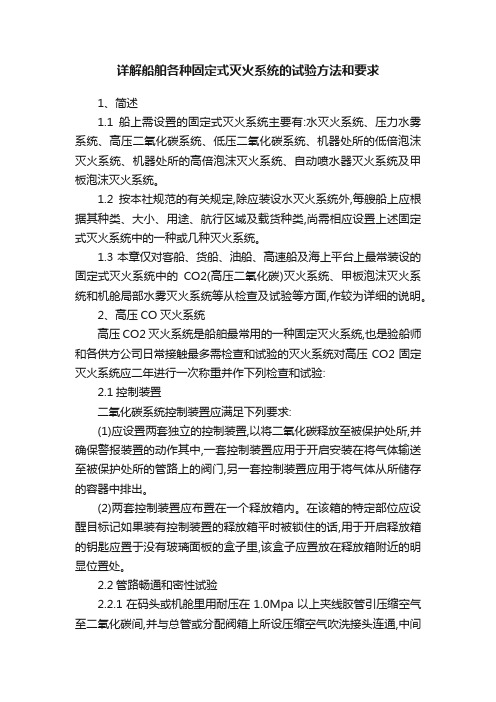 详解船舶各种固定式灭火系统的试验方法和要求

1、简述

1.1 船上需设置的固定式灭火系统主要有:水灭火系统、压力水雾系统、高压二氧化碳系统、低压二氧化碳系统、机器处所的低倍泡沫灭火系统、机器处所的高倍泡沫灭火系统、自动喷水器灭火系统及甲板泡沫灭火系统。

1.2 按本社规范的有关规定,除应装设水灭火系统外,每艘船上应根据其种类、大小、用途、航行区域及载货种类,尚需相应设置上述固定式灭火系统中的一种或几种灭火系统。

1.3 本章仅对客船、货船、油船、高速船及海上平台上最常装设的固定式灭火系统中的 CO2(高压二氧化碳)灭火系统、甲板泡沫灭火系统和机舱局部水雾灭火系统等从检查及试验等方面,作较为详细的说明。

2、高压 CO 灭火系统

高压 CO2 灭火系统是船舶最常用的一种固定灭火系统,也是验船师和各供方公司日常接触最多需检查和试验的灭火系统对高压 CO2 固定灭火系统应二年进行一次称重并作下列检查和试验:

2.1 控制装置

二氧化碳系统控制装置应满足下列要求:

(1)应设置两套独立的控制装置,以将二氧化碳释放至被保护处所,并确保警报装置的动作其中,一套控制装置应用于开启安装在将气体输送至被保护处所的管路上的阀门,另一套控制装置应用于将气体从所储存的容器中排出。

(2)两套控制装置应布置在一个释放箱内。在该箱的特定部位应设醒目标记如果装有控制装置的释放箱平时被锁住的话,用于开启释放箱的钥匙应置于没有玻璃面板的盒子里,该盒子应置放在释放箱附近的明显位置处。

2.2 管路畅通和密性试验

2.2.1 在码头或机舱里用耐压在 1.0Mpa 以上夹线胶管引压缩空气至二氧化碳间,并与总管或分配阀箱上所设压缩空气吹洗接头连通,中间